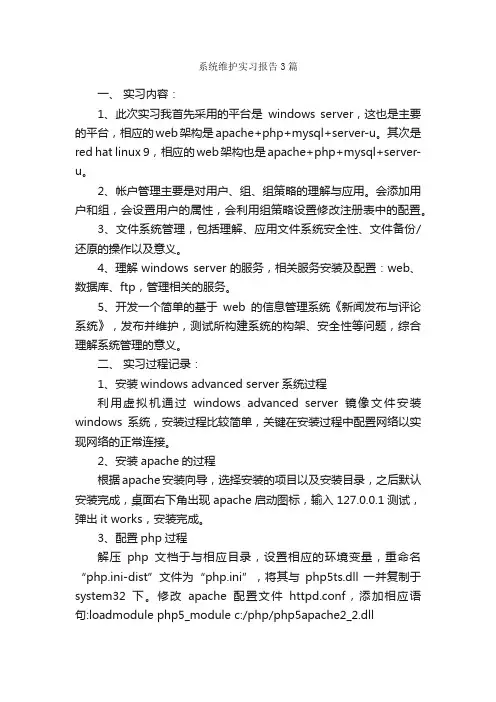 系统维护实习报告3篇

一、 实习内容：

1、此次实习我首先采用的平台是 windows server，这也是主要的平台，相应的web架构是apache+php+mysql+server-u。其次是red hat linux 9，相应的web架构也是apache+php+mysql+server-u。

2、帐户管理主要是对用户、组、组策略的理解与应用。会添加用户和组，会设置用户的属性，会利用组策略设置修改注册表中的配置。

3、文件系统管理，包括理解、应用文件系统安全性、文件备份/还原的操作以及意义。

4、理解 windows server 的服务，相关服务安装及配置：web、数据库、ftp，管理相关的服务。

5、开发一个简单的基于 web 的信息管理系统《新闻发布与评论系统》，发布并维护，测试所构建系统的构架、安全性等问题，综合理解系统管理的意义。

二、 实习过程记录：

1、安装 windows advanced server 系统过程

利用虚拟机通过 windows advanced server 镜像文件安装 windows 系统，安装过程比较简单，关键在安装过程中配置网络以实现网络的正常连接。

2、安装 apache 的过程

根据apache安装向导，选择安装的项目以及安装目录，之后默认安装完成，桌面右下角出现 apache 启动图标，输入 127.0.0.1 测试，弹出 it works，安装完成。

3、配置 php 过程

解压 php 文档于与相应目录，设置相应的环境变量，重命名“php.ini-dist”文件为“php.ini”，将其与 php5ts.dll 一并复制于 system32 下。修改 apache 配置文件 httpd.conf，添加相应语句:loadmodule php5_module c:/php/php5apache2_2.dll